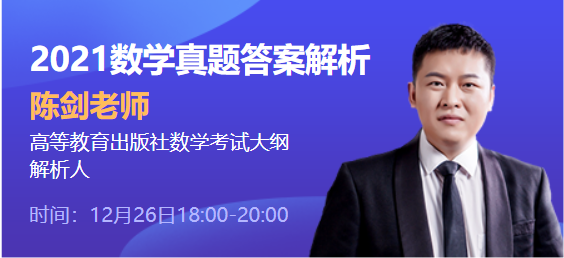 2021数学真题答案解析

陈剑老师

高等教育出版社数学考试大纲解析人

时间：12月26日18:00-20:00